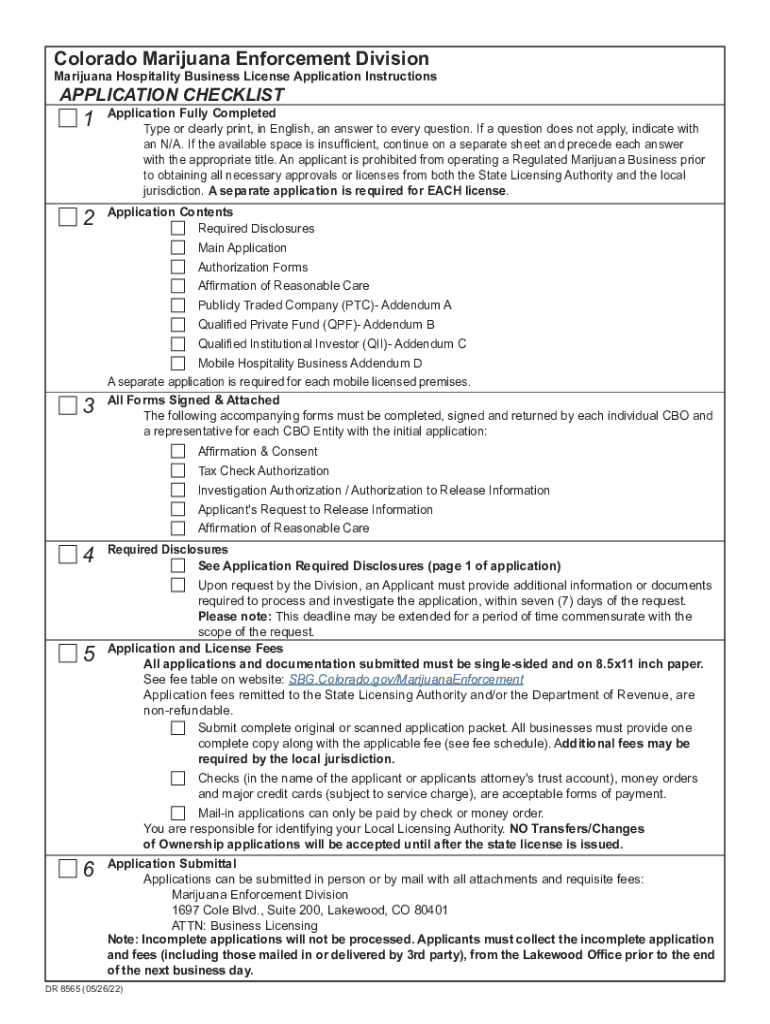 Colorado Marijuana Enforcement Division
Marijuana Hospitality Business License Application Instructions

APPLICATION CHECKLIST

1 Application Fully Completed
Type or clearly print, in English, an answer to every question. If a question does not apply, indicate with an N/A. If the available space is insufficient, continue on a separate sheet and precede each answer with the appropriate title. An applicant is prohibited from operating a Regulated Marijuana Business prior to obtaining all necessary approvals or licenses from both the State Licensing Authority and the local jurisdiction. A separate application is required for EACH license.

2 Application Contents
Required Disclosures
Main Application
Authorization Forms
Affirmation of Reasonable Care
Publicly Traded Company (PTC)- Addendum A
Qualified Private Fund (QPF)- Addendum B
Qualified Institutional Investor (QII)- Addendum C
Mobile Hospitality Business Addendum D
A separate application is required for each mobile licensed premises.

3 All Forms Signed & Attached
The following accompanying forms must be completed, signed and returned by each individual CBO and a representative for each CBO Entity with the initial application:
Affirmation & Consent
Tax Check Authorization
Investigation Authorization / Authorization to Release Information
Applicant's Request to Release Information
Affirmation of Reasonable Care

4 Required Disclosures
See Application Required Disclosures (page 1 of application)
Upon request by the Division, an Applicant must provide additional information or documents required to process and investigate the application, within seven (7) days of the request. Please note: This deadline may be extended for a period of time commensurate with the scope of the request.

5 Application and License Fees
All applications and documentation submitted must be single-sided and on 8.5x11 inch paper.
See fee table on website: SBG.Colorado.gov/MarijuanaEnforcement
Application fees remitted to the State Licensing Authority and/or the Department of Revenue, are non-refundable.
Submit complete original or scanned application packet. All businesses must provide one complete copy along with the applicable fee (see fee schedule). Additional fees may be required by the local jurisdiction.
Checks (in the name of the applicant or applicants attorney's trust account), money orders and major credit cards (subject to service charge), are acceptable forms of payment.
Mail-in applications can only be paid by check or money order.
You are responsible for identifying your Local Licensing Authority. NO Transfers/Changes of Ownership applications will be accepted until after the state license is issued.

6 Application Submittal
Applications can be submitted in person or by mail with all attachments and requisite fees:
Marijuana Enforcement Division
1697 Cole Blvd., Suite 200, Lakewood, CO 80401
ATTN: Business Licensing
Note: Incomplete applications will not be processed. Applicants must collect the incomplete application and fees (including those mailed in or delivered by 3rd party), from the Lakewood Office prior to the end of the next business day.

DR 8565 (05/26/22)